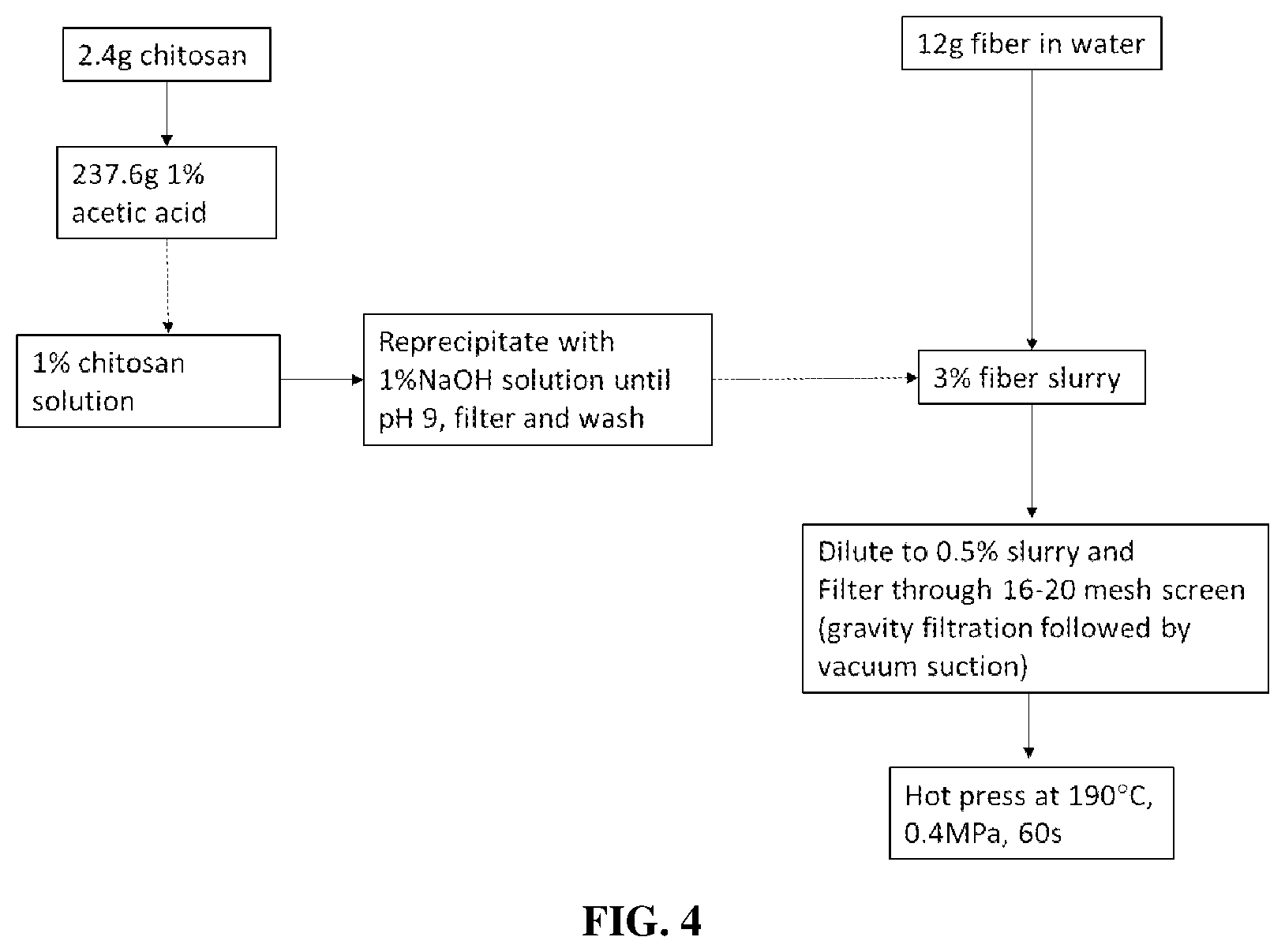 2.4g chitosan

237.6g 1% acetic acid

1% chitosan solution

Reprecipitate with 1%NaOH solution until pH 9, filter and wash

12g fiber in water

3% fiber slurry

Dilute to 0.5% slurry and Filter through 16-20 mesh screen (gravity filtration followed by vacuum suction)

Hot press at 190°C, 0.4MPa, 60s

FIG. 4